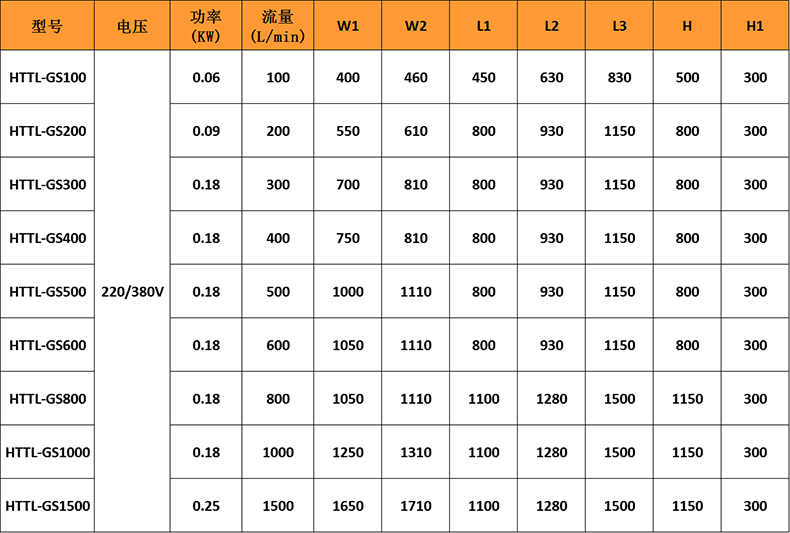 | 型号 | 电压 | 功率(KW) | 流量(L/min) | W1 | W2 | L1 | L2 | L3 | H | H1 |
|---|---|---|---|---|---|---|---|---|---|---|
| HTTL-GS100 | 220/380V | 0.06 | 100 | 400 | 460 | 450 | 630 | 830 | 500 | 300 |
| HTTL-GS200 | | 0.09 | 200 | 550 | 610 | 800 | 930 | 1150 | 800 | 300 |
| HTTL-GS300 | | 0.18 | 300 | 700 | 810 | 800 | 930 | 1150 | 800 | 300 |
| HTTL-GS400 | | 0.18 | 400 | 750 | 810 | 800 | 930 | 1150 | 800 | 300 |
| HTTL-GS500 | | 0.18 | 500 | 1000 | 1110 | 800 | 930 | 1150 | 800 | 300 |
| HTTL-GS600 | | 0.18 | 600 | 1050 | 1110 | 800 | 930 | 1150 | 800 | 300 |
| HTTL-GS800 | | 0.18 | 800 | 1050 | 1110 | 1100 | 1280 | 1500 | 1150 | 300 |
| HTTL-GS1000 | | 0.18 | 1000 | 1250 | 1310 | 1100 | 1280 | 1500 | 1150 | 300 |
| HTTL-GS1500 | | 0.25 | 1500 | 1650 | 1710 | 1100 | 1280 | 1500 | 1150 | 300 |